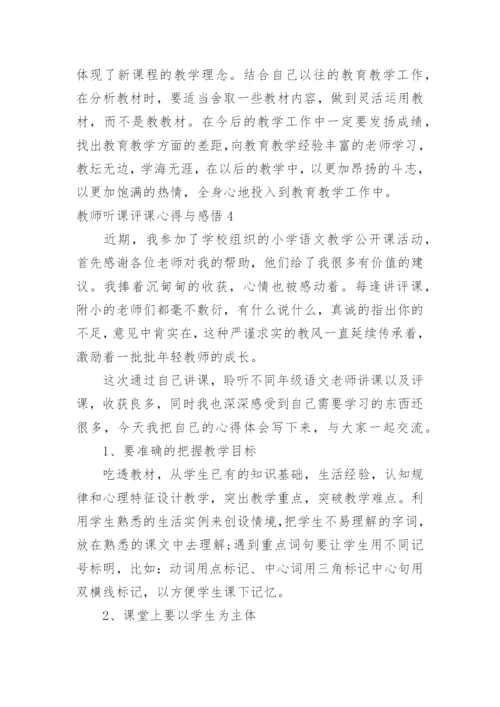 体现了新课程的教学理念。结合自己以往的教育教学工作，在分析教材时，要适当舍取一些教材内容，做到灵活运用教材，而不是教教材。在今后的教学工作中一定要发扬成绩，找出教育教学方面的差距，向教育教学经验丰富的老师学习，教坛无边，学海无涯，在以后的教学中，以更加昂扬的斗志，以更加饱满的热情，全身心地投入到教育教学工作中。

教师听课评课心得与感悟 4

近期，我参加了学校组织的小学语文教学公开课活动，首先感谢各位老师对我的帮助，他们给了我很多有价值的建议。我捧着沉甸甸的收获，心情也被感动着。每逢讲评课，附小的老师们都毫不敷衍，有什么说什么，真诚的指出你的不足，意见中肯实在，这种严谨求实的教风一直延续传承着，激励着一批批年轻教师的成长。

这次通过自己讲课，聆听不同年级语文老师讲课以及评课，收获良多，同时我也深深感受到自己需要学习的东西还很多，今天我把自己的心得体会写下来，与大家一起交流。

1、要准确的把握教学目标

吃透教材，从学生已有的知识基础，生活经验，认知规律和心理特征设计教学，突出教学重点，突破教学难点。利用学生熟悉的生活实例来创设情境，把学生不易理解的字词，放在熟悉的课文中去理解；遇到重点词句要让学生用不同记号标明，比如：动词用点标记、中心词用三角标记中心句用双横线标记，以方便学生课下记忆。

2、课堂上要以学生为主体